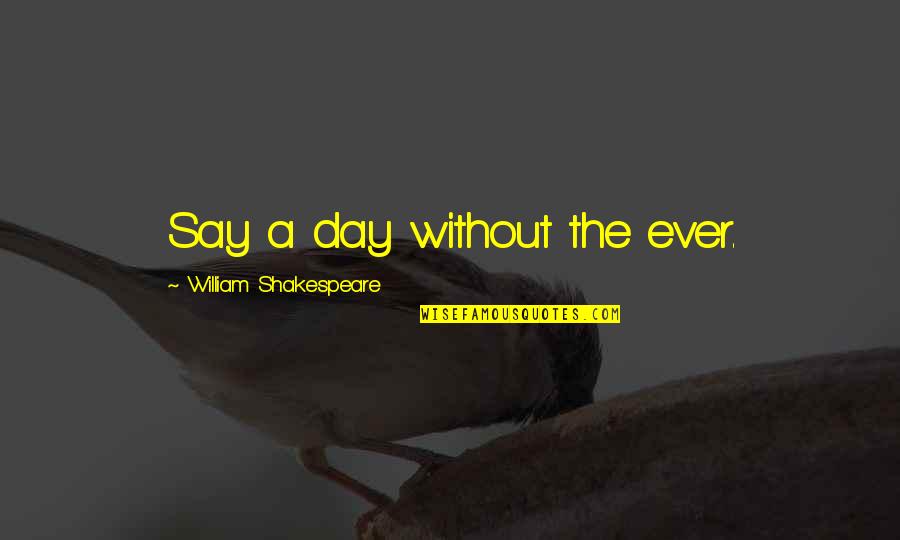 Say a day without the ever.

~ William Shakespeare

WISEFAMOUSQUOTES.COM